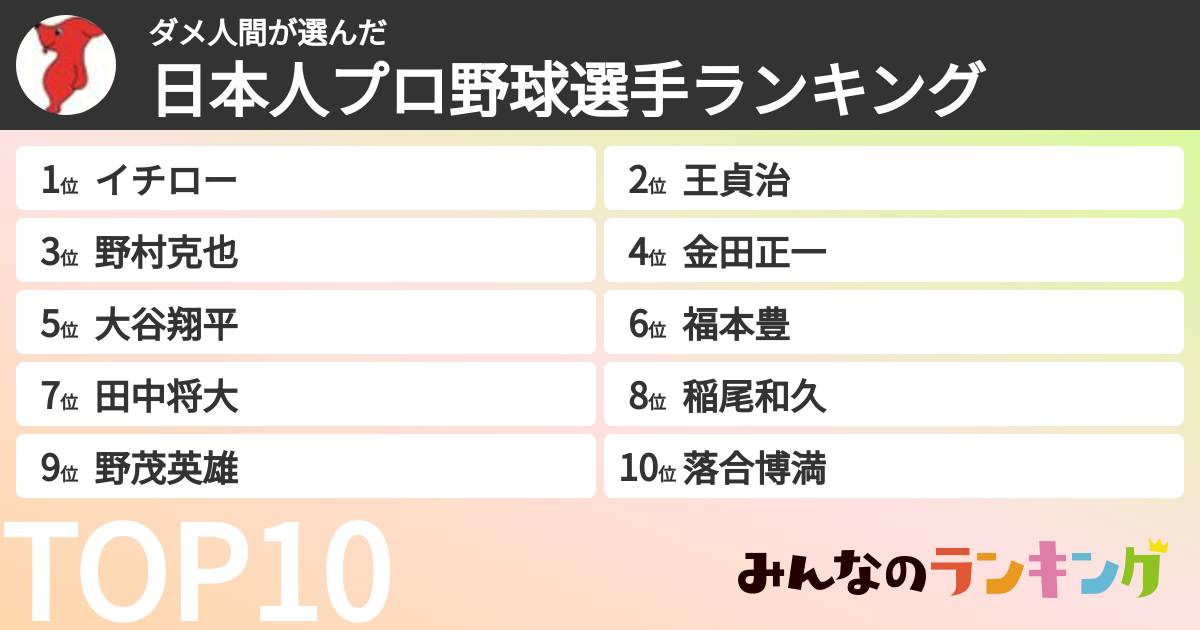 ダメ人間が選んだ
日本人プロ野球選手ランキング

1位 イチロー
2位 王貞治
3位 野村克也
4位 金田正一
5位 大谷翔平
6位 福本豊
7位 田中将大
8位 稲尾和久
9位 野茂英雄
10位 落合博満

TOP10

みんなのランキング